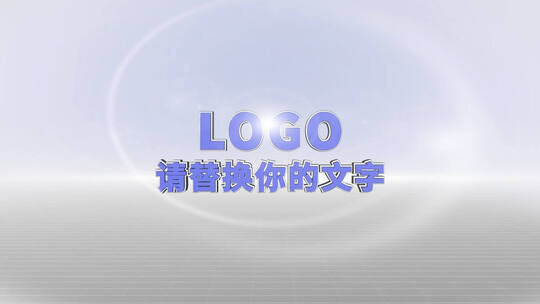 LOGO
请替换你的文字